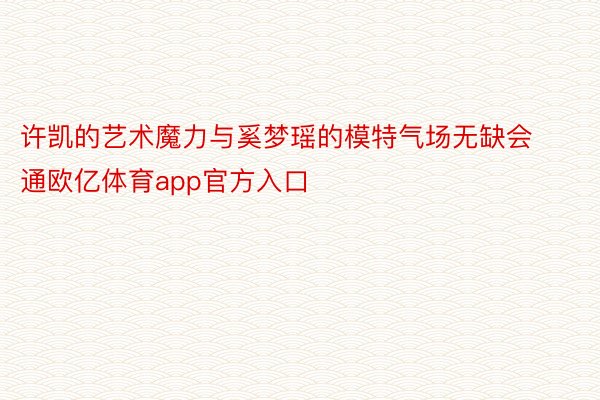 许凯的艺术魔力与奚梦瑶的模特气场无缺会通欧亿体育app官方入口